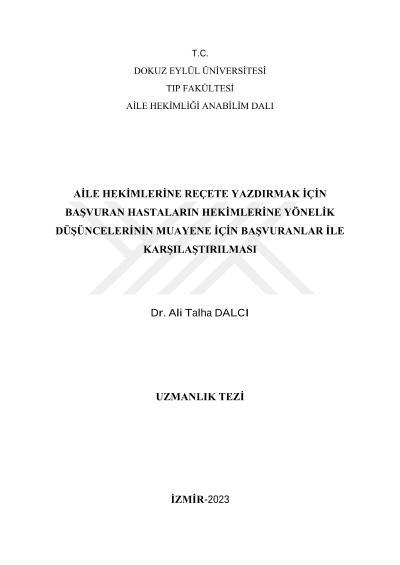 T.C.
DOKUZ EYLÜL ÜNİVERSİTESİ
TIP FAKÜLTESİ
AİLE HEKİMLİĞİ ANABİLİM DALI

AİLE HEKİMLERİNE REÇETE YAZDIRMAK İÇİN BAŞVURAN HASTALARIN HEKİMLERİNE YÖNELİK DÜŞÜNCELERİNİN MUAYENE İÇİN BAŞVURANLAR İLE KARŞILAŞTIRILMASI

Dr. Ali Talha DALCI

UZMANLIK TEZİ

İZMİR-2023